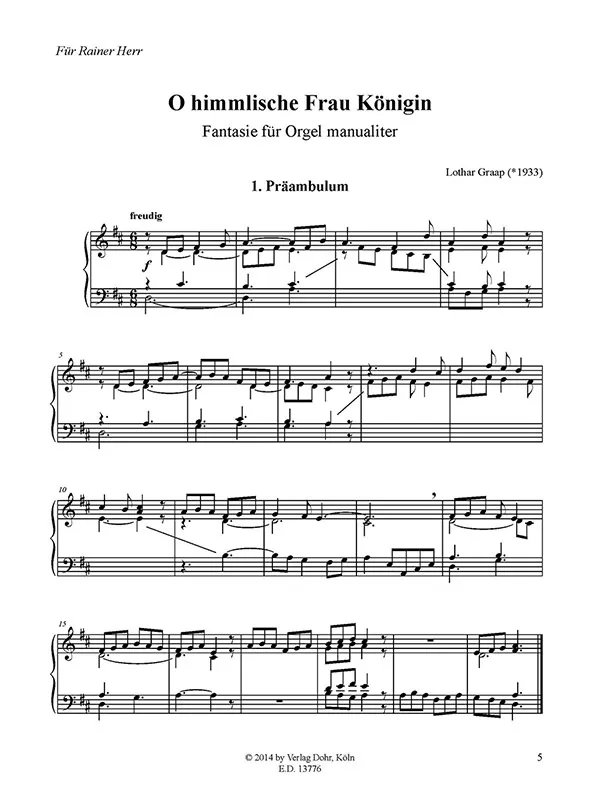 Für Rainer Herr

O himmlische Frau Königin

Fantasie für Orgel manualiter

Lothar Graap (*1933)

1. Präambulum

freudig

f

5

10

15

© 2014 by Verlag Dohr, Köln
E.D. 13776

5